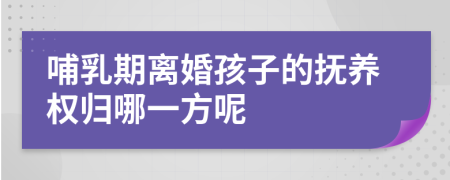 哺乳期离婚孩子的抚养权归哪一方呢